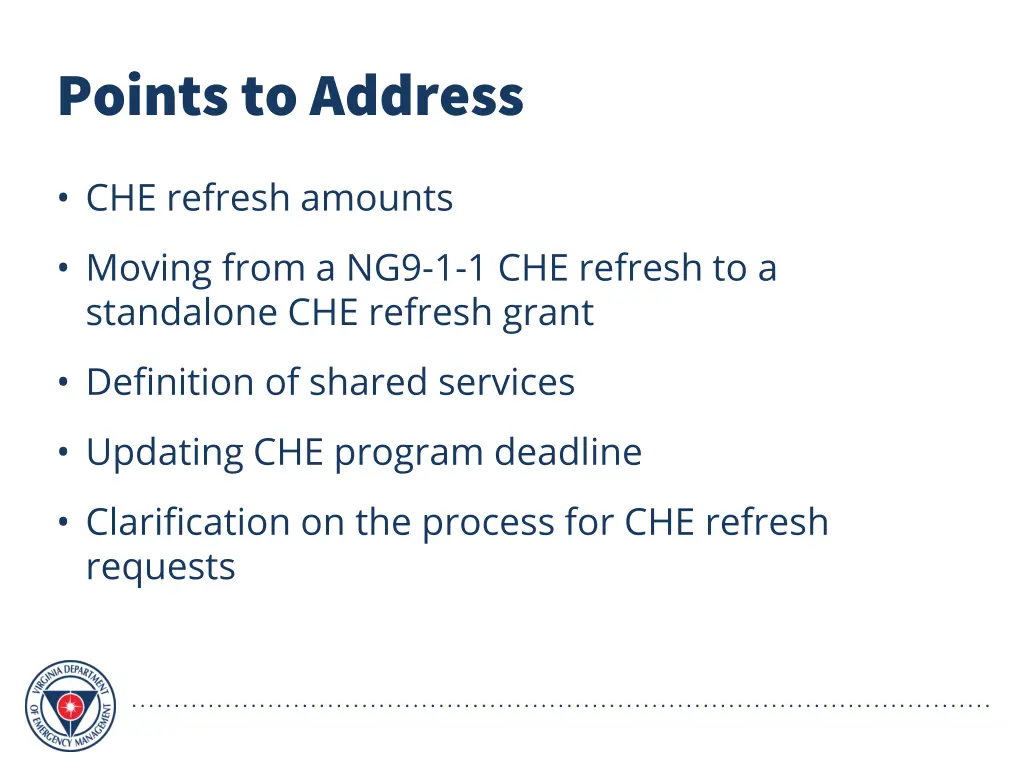 Points to Address

• CHE refresh amounts

• Moving from a NG9-1-1 CHE refresh to a standalone CHE refresh grant

• Definition of shared services

• Updating CHE program deadline

• Clarification on the process for CHE refresh requests

VIRGINIA DEPARTMENT OF EMERGENCY MANAGEMENT